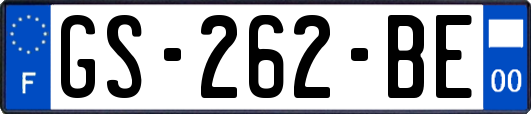 F
GS-262-BE
00